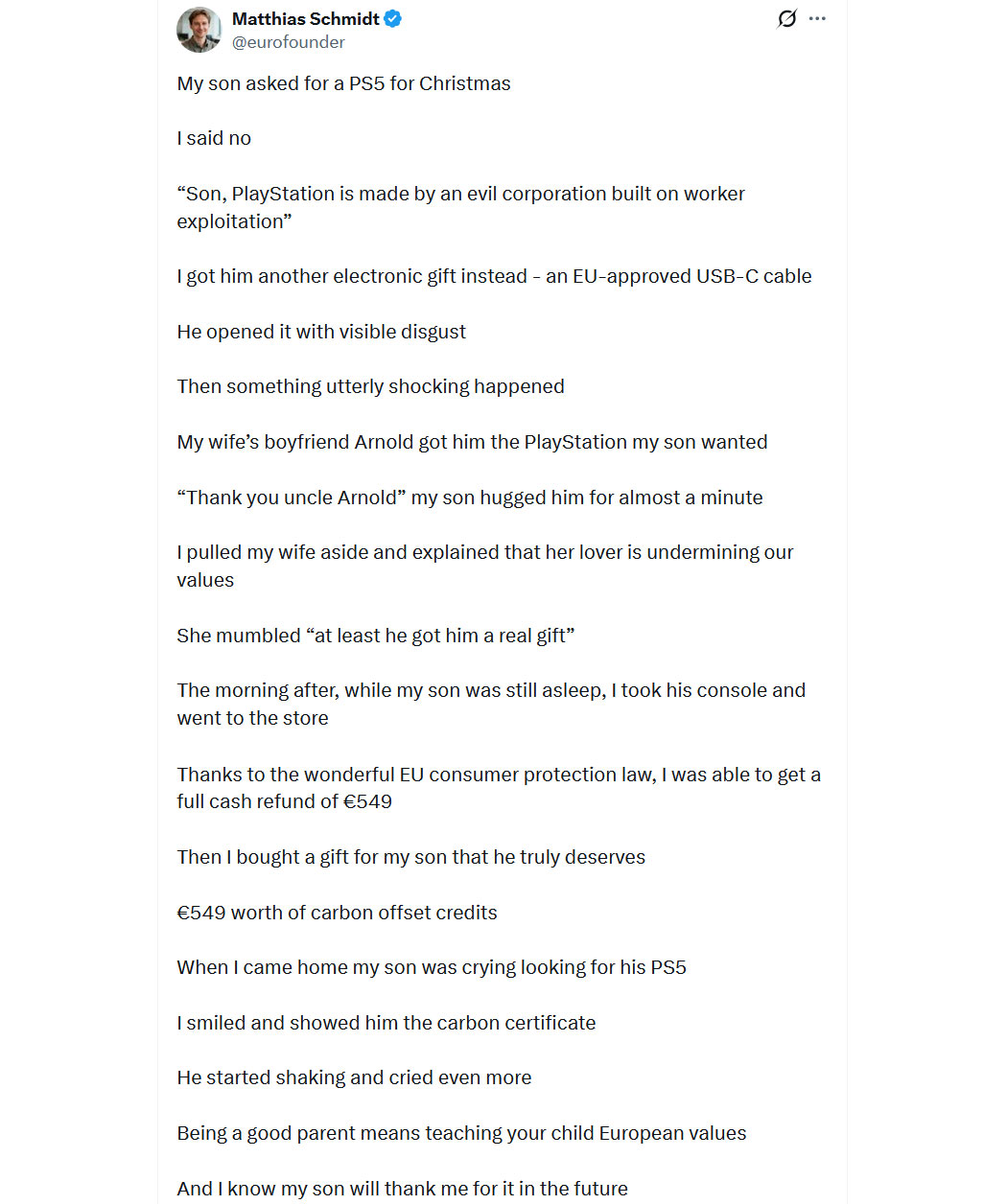 Matthias Schmidt
@eurofounder

My son asked for a PS5 for Christmas

I said no

“Son, PlayStation is made by an evil corporation built on worker exploitation”

I got him another electronic gift instead - an EU-approved USB-C cable

He opened it with visible disgust

Then something utterly shocking happened

My wife’s boyfriend Arnold got him the PlayStation my son wanted

“Thank you uncle Arnold” my son hugged him for almost a minute

I pulled my wife aside and explained that her lover is undermining our values

She mumbled “at least he got him a real gift”

The morning after, while my son was still asleep, I took his console and went to the store

Thanks to the wonderful EU consumer protection law, I was able to get a full cash refund of €549

Then I bought a gift for my son that he truly deserves

€549 worth of carbon offset credits

When I came home my son was crying looking for his PS5

I smiled and showed him the carbon certificate

He started shaking and cried even more

Being a good parent means teaching your child European values

And I know my son will thank me for it in the future